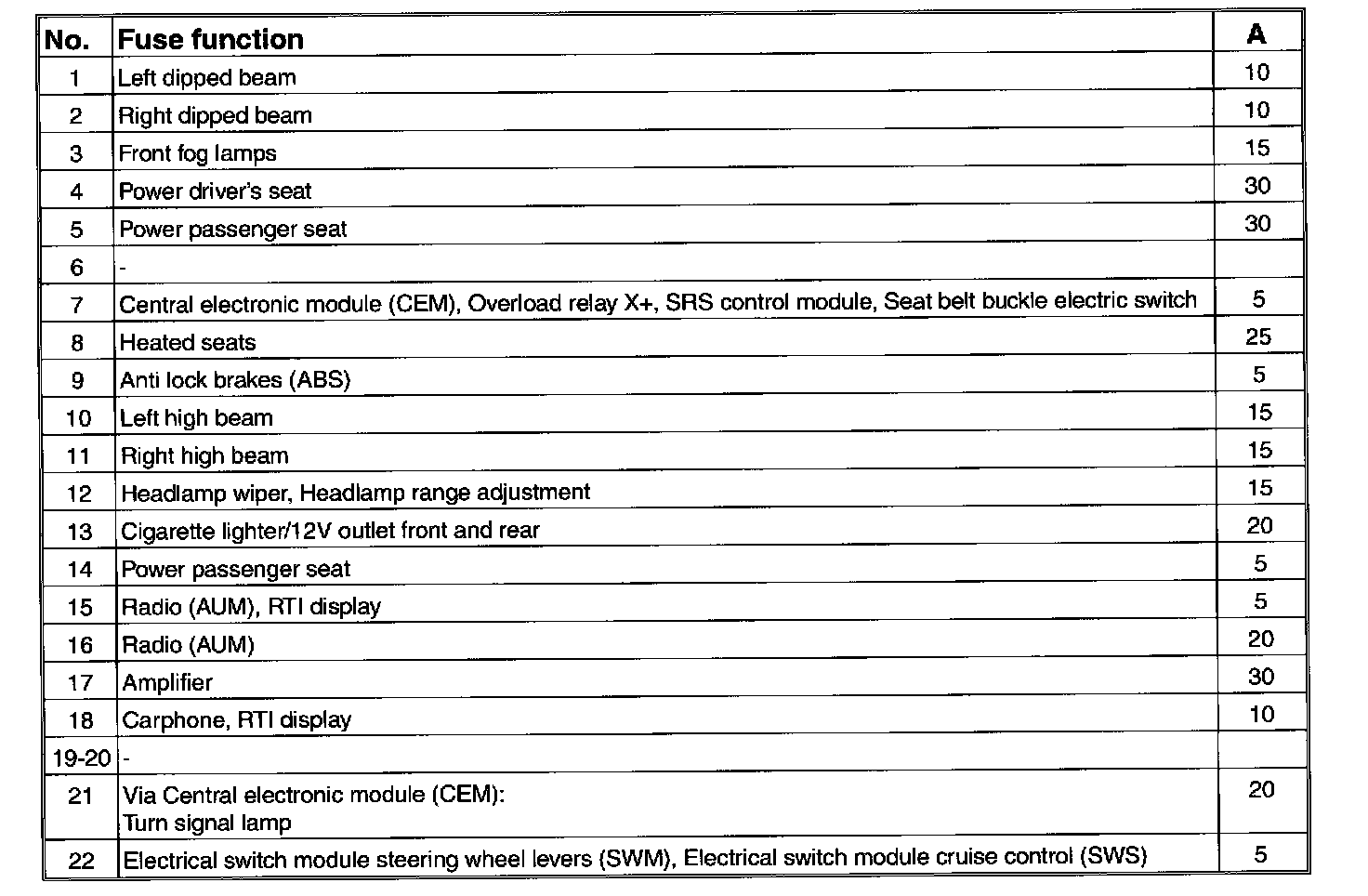 | No. | Fuse function | A |
|---|---|---|
| 1 | Left dipped beam | 10 |
| 2 | Right dipped beam | 10 |
| 3 | Front fog lamps | 15 |
| 4 | Power driver's seat | 30 |
| 5 | Power passenger seat | 30 |
| 6 | - | |
| 7 | Central electronic module (CEM), Overload relay X+, SRS control module, Seat belt buckle electric switch | 5 |
| 8 | Heated seats | 25 |
| 9 | Anti lock brakes (ABS) | 5 |
| 10 | Left high beam | 15 |
| 11 | Right high beam | 15 |
| 12 | Headlamp wiper, Headlamp range adjustment | 15 |
| 13 | Cigarette lighter/12V outlet front and rear | 20 |
| 14 | Power passenger seat | 5 |
| 15 | Radio (AUM), RTI display | 5 |
| 16 | Radio (AUM) | 20 |
| 17 | Amplifier | 30 |
| 18 | Carphone, RTI display | 10 |
| 19-20 | - | |
| 21 | Via Central electronic module (CEM): Turn signal lamp | 20 |
| 22 | Electrical switch module steering wheel levers (SWM), Electrical switch module cruise control (SWS) | 5 |